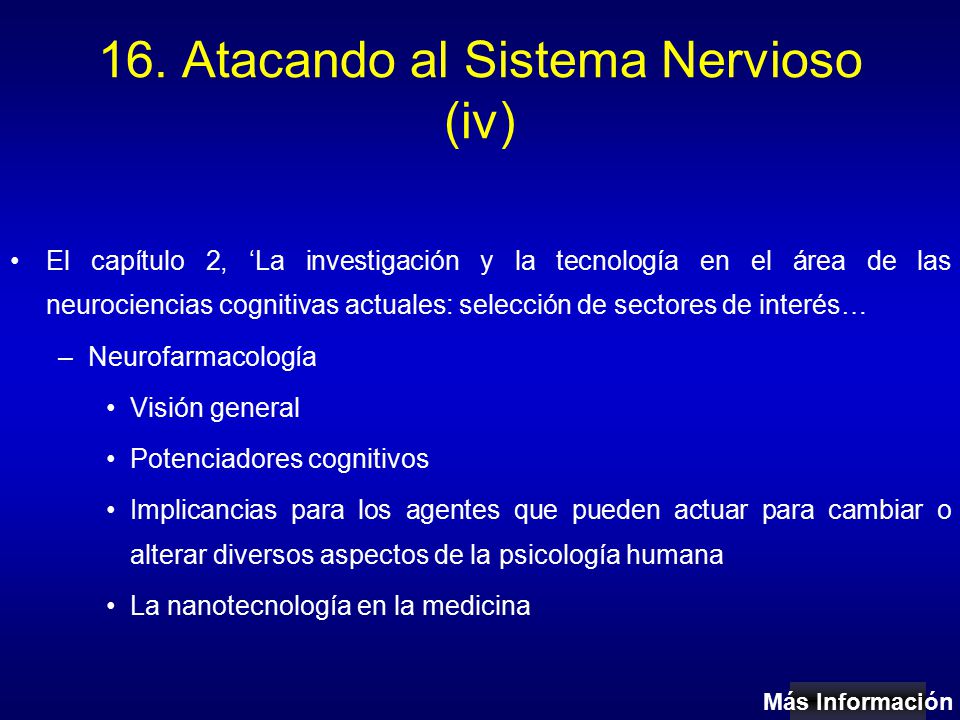 16. Atacando al Sistema Nervioso (iv)

• El capítulo 2, ‘La investigación y la tecnología en el área de las neurociencias cognitivas actuales: selección de sectores de interés…

– Neurofarmacología

• Visión general

• Potenciadores cognitivos

• Implicancias para los agentes que pueden actuar para cambiar o alterar diversos aspectos de la psicología humana

• La nanotecnología en la medicina

Más Información